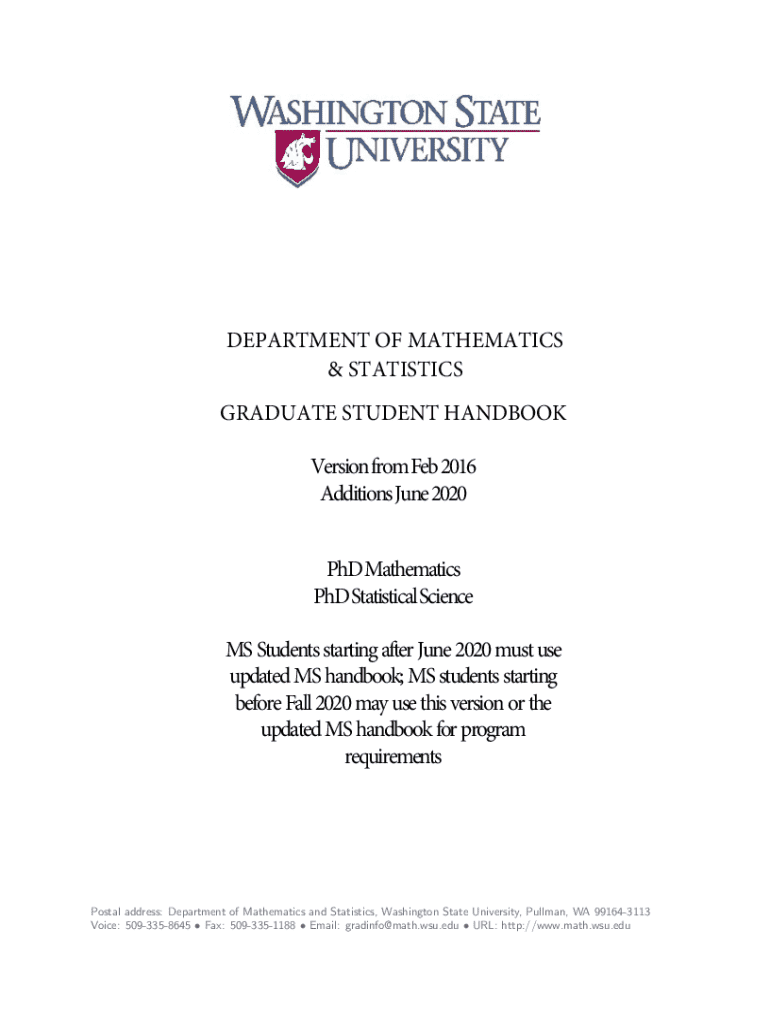 WASHINGTON STATE UNIVERSITY

DEPARTMENT OF MATHEMATICS & STATISTICS

GRADUATE STUDENT HANDBOOK

Version from Feb 2016
Additions June 2020

PhD Mathematics
PhD Statistical Science

MS Students starting after June 2020 must use updated MS handbook; MS students starting before Fall 2020 may use this version or the updated MS handbook for program requirements

Postal address: Department of Mathematics and Statistics, Washington State University, Pullman, WA 99164-3113
Voice: 509-335-8645 • Fax: 509-335-1188 • Email: gradinfo@math.wsu.edu • URL: http://www.math.wsu.edu